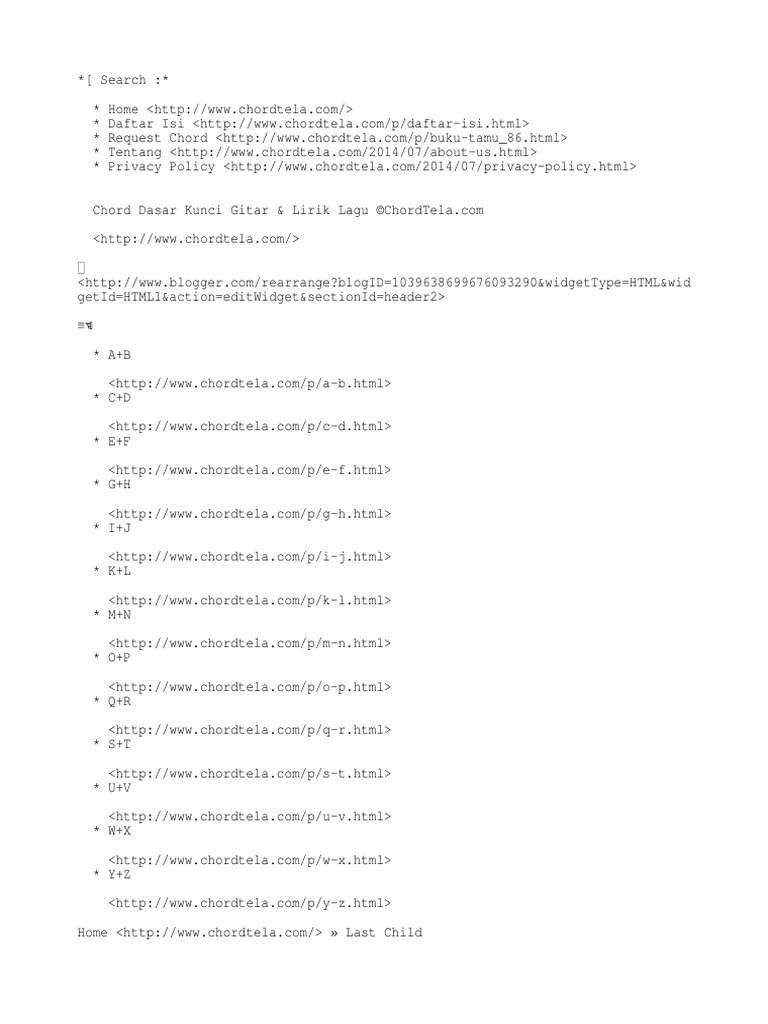 *[ Search :*

* Home <http://www.chordtela.com/>
* Daftar Isi <http://www.chordtela.com/p/daftar-isi.html>
* Request Chord <http://www.chordtela.com/p/buku-tamu_86.html>
* Tentang <http://www.chordtela.com/2014/07/about-us.html>
* Privacy Policy <http://www.chordtela.com/2014/07/privacy-policy.html>

Chord Dasar Kunci Gitar & Lirik Lagu ©ChordTela.com

<http://www.chordtela.com/>

<http://www.blogger.com/rearrange?blogID=1039638699676093290&widgetType=HTML&widgetId=HTML1&action=editWidget&sectionId=header2>

≡

* A+B

<http://www.chordtela.com/p/a-b.html>
* C+D

<http://www.chordtela.com/p/c-d.html>
* E+F

<http://www.chordtela.com/p/e-f.html>
* G+H

<http://www.chordtela.com/p/g-h.html>
* I+J

<http://www.chordtela.com/p/i-j.html>
* K+L

<http://www.chordtela.com/p/k-l.html>
* M+N

<http://www.chordtela.com/p/m-n.html>
* O+P

<http://www.chordtela.com/p/o-p.html>
* Q+R

<http://www.chordtela.com/p/q-r.html>
* S+T

<http://www.chordtela.com/p/s-t.html>
* U+V

<http://www.chordtela.com/p/u-v.html>
* W+X

<http://www.chordtela.com/p/w-x.html>
* Y+Z

<http://www.chordtela.com/p/y-z.html>

Home <http://www.chordtela.com/> » Last Child